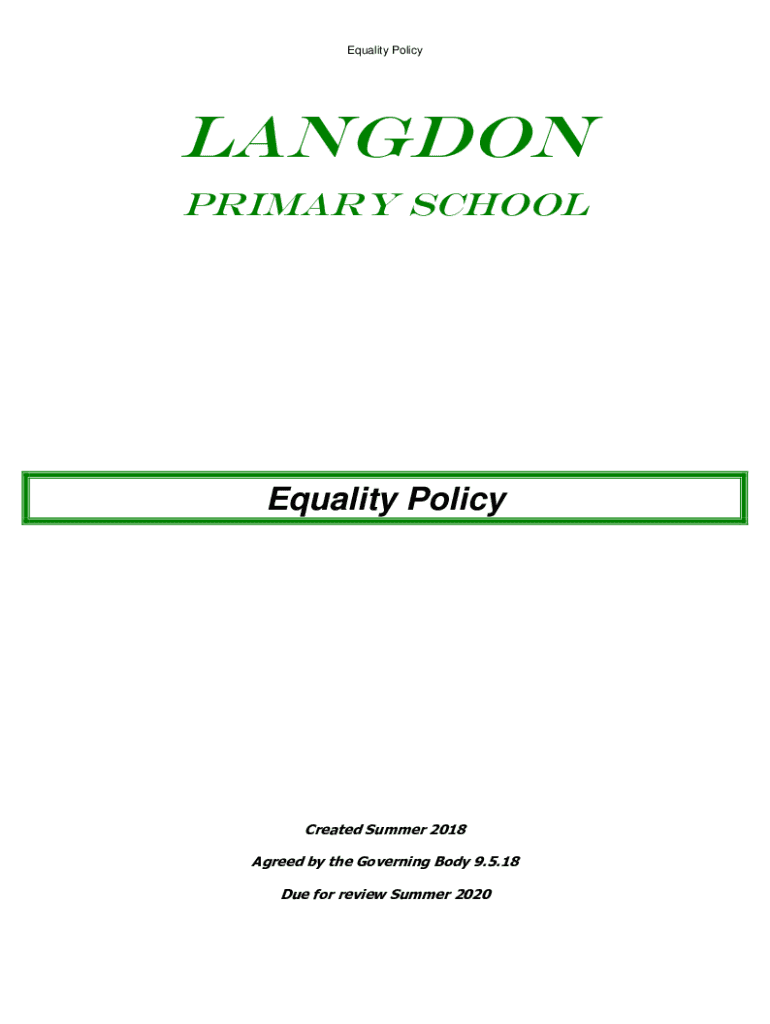 Equality Policy

LANGDON

PRIMARY SCHOOL

Equality Policy

Created Summer 2018

Agreed by the Governing Body 9.5.18

Due for review Summer 2020